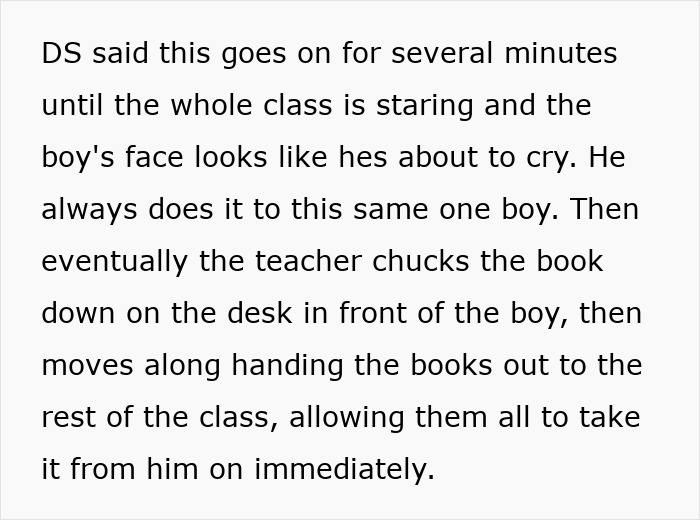 DS said this goes on for several minutes until the whole class is staring and the boy's face looks like hes about to cry. He always does it to this same one boy. Then eventually the teacher chucks the book down on the desk in front of the boy, then moves along handing the books out to the rest of the class, allowing them all to take it from him on immediately.